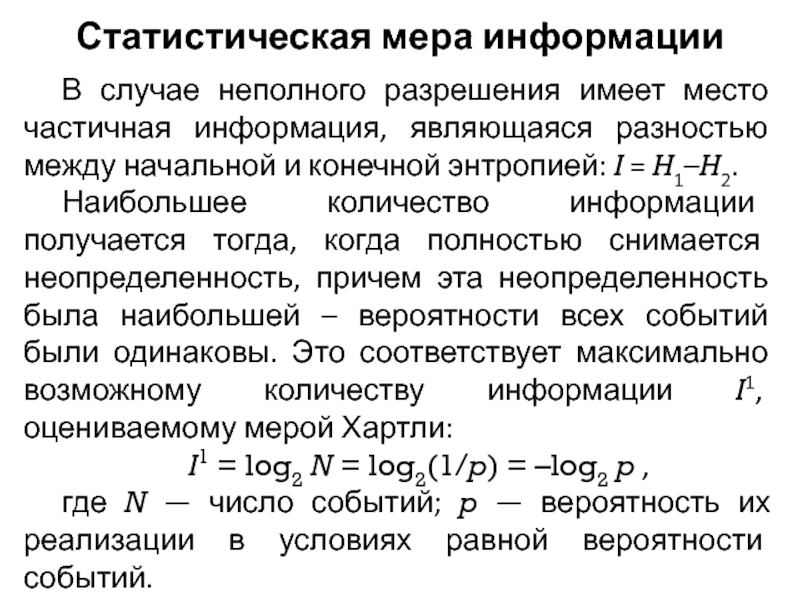 Статистическая мера информации

В случае неполного разрешения имеет место частичная информация, являющаяся разностью между начальной и конечной энтропией: $I = H_1 – H_2$.

Наибольшее количество информации получается тогда, когда полностью снимается неопределенность, причем эта неопределенность была наибольшей – вероятности всех событий были одинаковы. Это соответствует максимально возможному количеству информации $I^1$, оцениваемому мерой Хартли:

$I^1 = \log_2 N = \log_2(1/p) = –\log_2 p$ ,

где $N$ — число событий; $p$ — вероятность их реализации в условиях равной вероятности событий.